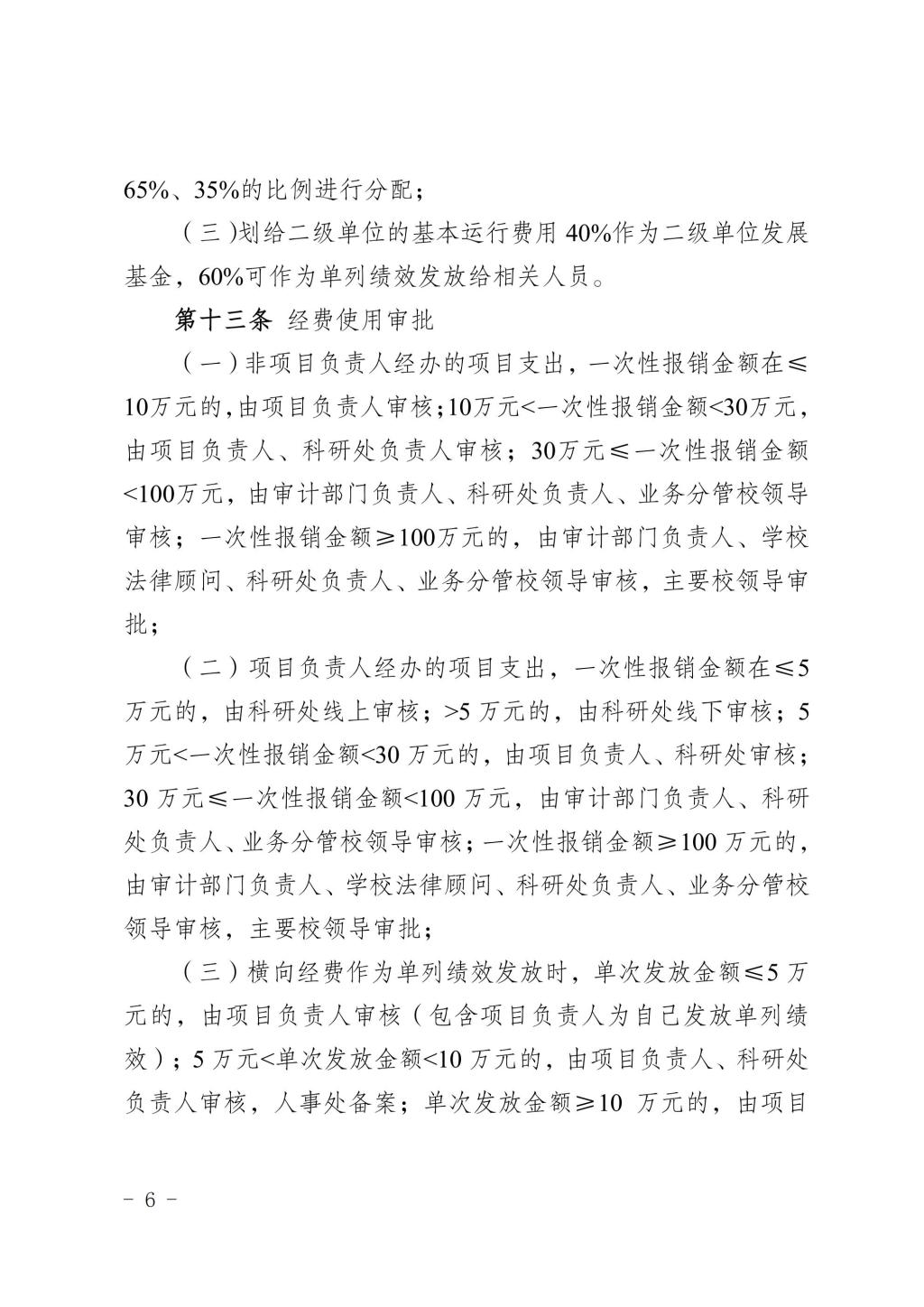 65%、35%的比例进行分配；

（三）划给二级单位的基本运行费用 40%作为二级单位发展基金，60%可作为单列绩效发放给相关人员。

第十三条 经费使用审批

（一）非项目负责人经办的项目支出，一次性报销金额在≤10万元的，由项目负责人审核；10万元<一次性报销金额<30万元，由项目负责人、科研处负责人审核；30万元≤一次性报销金额<100万元，由审计部门负责人、科研处负责人、业务分管校领导审核；一次性报销金额≥100万元的，由审计部门负责人、学校法律顾问、科研处负责人、业务分管校领导审核，主要校领导审批；

（二）项目负责人经办的项目支出，一次性报销金额在≤5万元的，由科研处线上审核；>5 万元的，由科研处线下审核；5万元<一次性报销金额<30 万元的，由项目负责人、科研处审核；30 万元≤一次性报销金额<100 万元，由审计部门负责人、科研处负责人、业务分管校领导审核；一次性报销金额≥100 万元的，由审计部门负责人、学校法律顾问、科研处负责人、业务分管校领导审核，主要校领导审批；

（三）横向经费作为单列绩效发放时，单次发放金额≤5 万元的，由项目负责人审核（包含项目负责人为自己发放单列绩效）；5 万元<单次发放金额<10 万元的，由项目负责人、科研处负责人审核，人事处备案；单次发放金额≥10 万元的，由项目

- 6 -